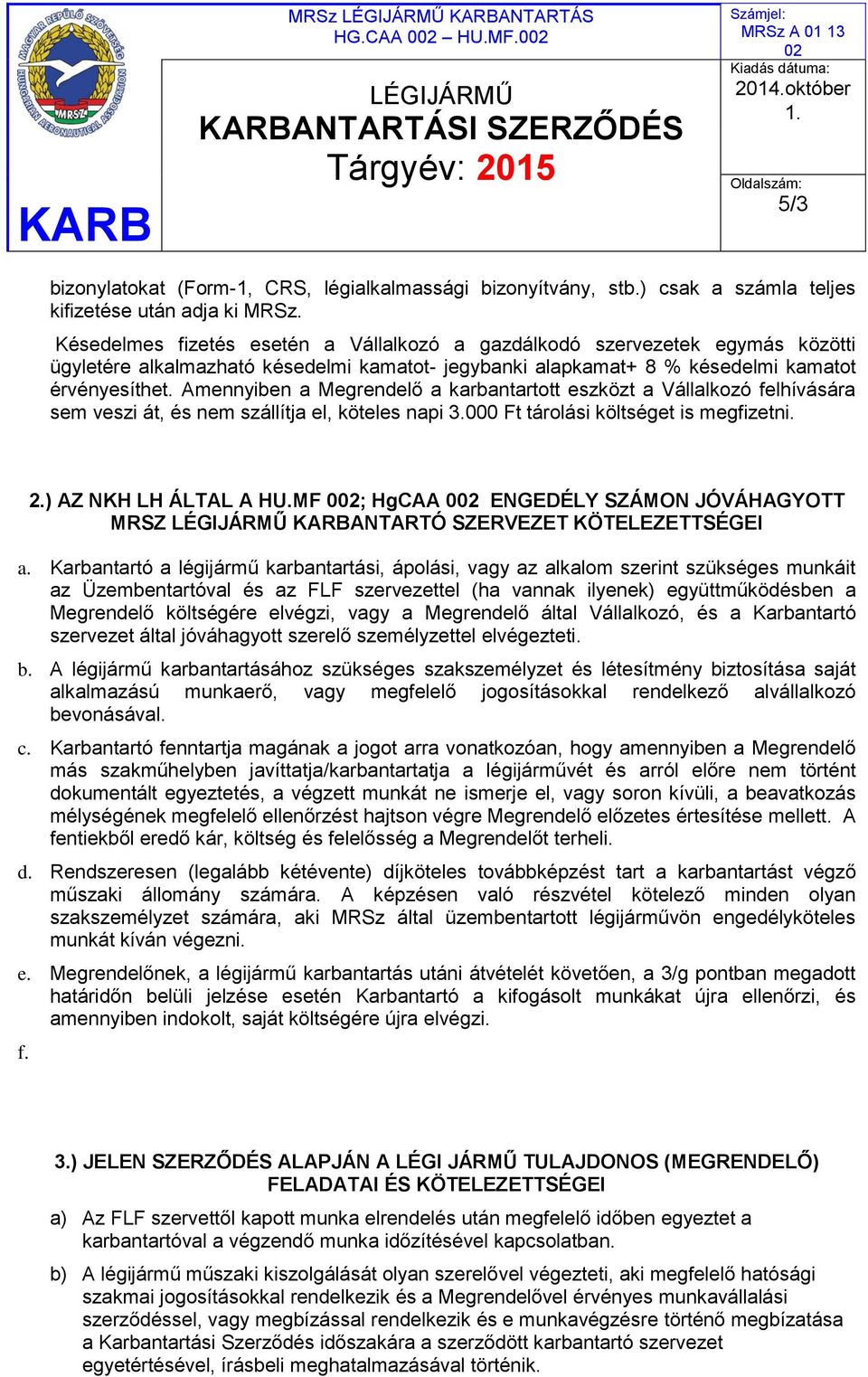 MAGYAR REPÜLŐ SZÖVETSÉG HUNGARIAN AERONAUTICAL ASSOCIATION MRSZ

KARB

MRSz LÉGIJÁRMŰ KARBANTARTÁS HG.CAA 002 – HU.MF.002

LÉGIJÁRMŰ KARBANTARTÁSI SZERZŐDÉS Tárgyév: 2015

Számjel: MRSz A 01 13 02

Kiadás dátuma: 2014.október 1.

Oldalszám: 5/3

bizonylatokat (Form-1, CRS, légialkalmassági bizonyítvány, stb.) csak a számla teljes kifizetése után adja ki MRSz.

Késedelmes fizetés esetén a Vállalkozó a gazdálkodó szervezetek egymás közötti ügyletére alkalmazható késedelmi kamatot- jegybanki alapkamat+ 8 % késedelmi kamatot érvényesíthet. Amennyiben a Megrendelő a karbantartott eszközt a Vállalkozó felhívására sem veszi át, és nem szállítja el, köteles napi 3.000 Ft tárolási költséget is megfizetni.

2.) AZ NKH LH ÁLTAL A HU.MF 002; HgCAA 002 ENGEDÉLY SZÁMON JÓVÁHAGYOTT MRSZ LÉGIJÁRMŰ KARBANTARTÓ SZERVEZET KÖTELEZETTSÉGEI

a. Karbantartó a légijármű karbantartási, ápolási, vagy az alkalom szerint szükséges munkáit az Üzembentartóval és az FLF szervezettel (ha vannak ilyenek) együttműködésben a Megrendelő költségére elvégzi, vagy a Megrendelő által Vállalkozó, és a Karbantartó szervezet által jóváhagyott szerelő személyzettel elvégezteti.

b. A légijármű karbantartásához szükséges szakszemélyzet és létesítmény biztosítása saját alkalmazású munkaerő, vagy megfelelő jogosításokkal rendelkező alvállalkozó bevonásával.

c. Karbantartó fenntartja magának a jogot arra vonatkozóan, hogy amennyiben a Megrendelő más szakműhelyben javíttatja/karbantartatja a légijárművét és arról előre nem történt dokumentált egyeztetés, a végzett munkát ne ismerje el, vagy soron kívüli, a beavatkozás mélységének megfelelő ellenőrzést hajtson végre Megrendelő előzetes értesítése mellett. A fentiekből eredő kár, költség és felelősség a Megrendelőt terheli.

d. Rendszeresen (legalább kétévente) díjköteles továbbképzést tart a karbantartást végző műszaki állomány számára. A képzésen való részvétel kötelező minden olyan szakszemélyzet számára, aki MRSz által üzembentartott légijárművön engedélyköteles munkát kíván végezni.

e. Megrendelőnek, a légijármű karbantartás utáni átvételét követően, a 3/g pontban megadott határidőn belüli jelzése esetén Karbantartó a kifogásolt munkákat újra ellenőrzi, és amennyiben indokolt, saját költségére újra elvégzi.

f.

3.) JELEN SZERZŐDÉS ALAPJÁN A LÉGI JÁRMŰ TULAJDONOS (MEGRENDELŐ) FELADATAI ÉS KÖTELEZETTSÉGEI

a) Az FLF szervettől kapott munka elrendelés után megfelelő időben egyeztet a karbantartóval a végzendő munka időzítésével kapcsolatban.

b) A légijármű műszaki kiszolgálását olyan szerelővel végezteti, aki megfelelő hatósági szakmai jogosításokkal rendelkezik és a Megrendelővel érvényes munkavállalási szerződéssel, vagy megbízással rendelkezik és e munkavégzésre történő megbízatása a Karbantartási Szerződés időszakára a szerződött karbantartó szervezet egyetértésével, írásbeli meghatalmazásával történik.